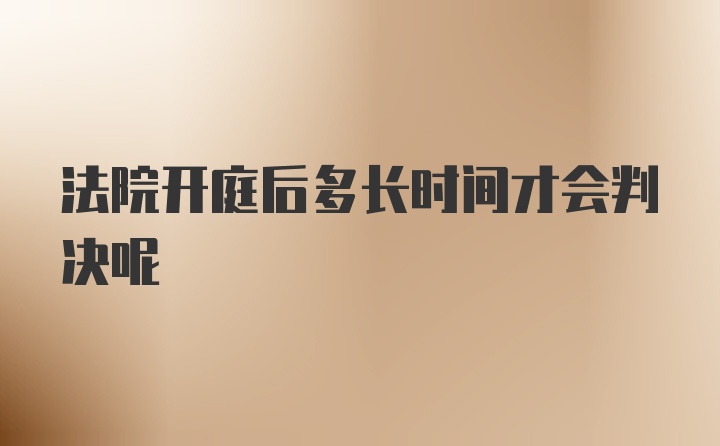 法院开庭后多长时间才会判决呢